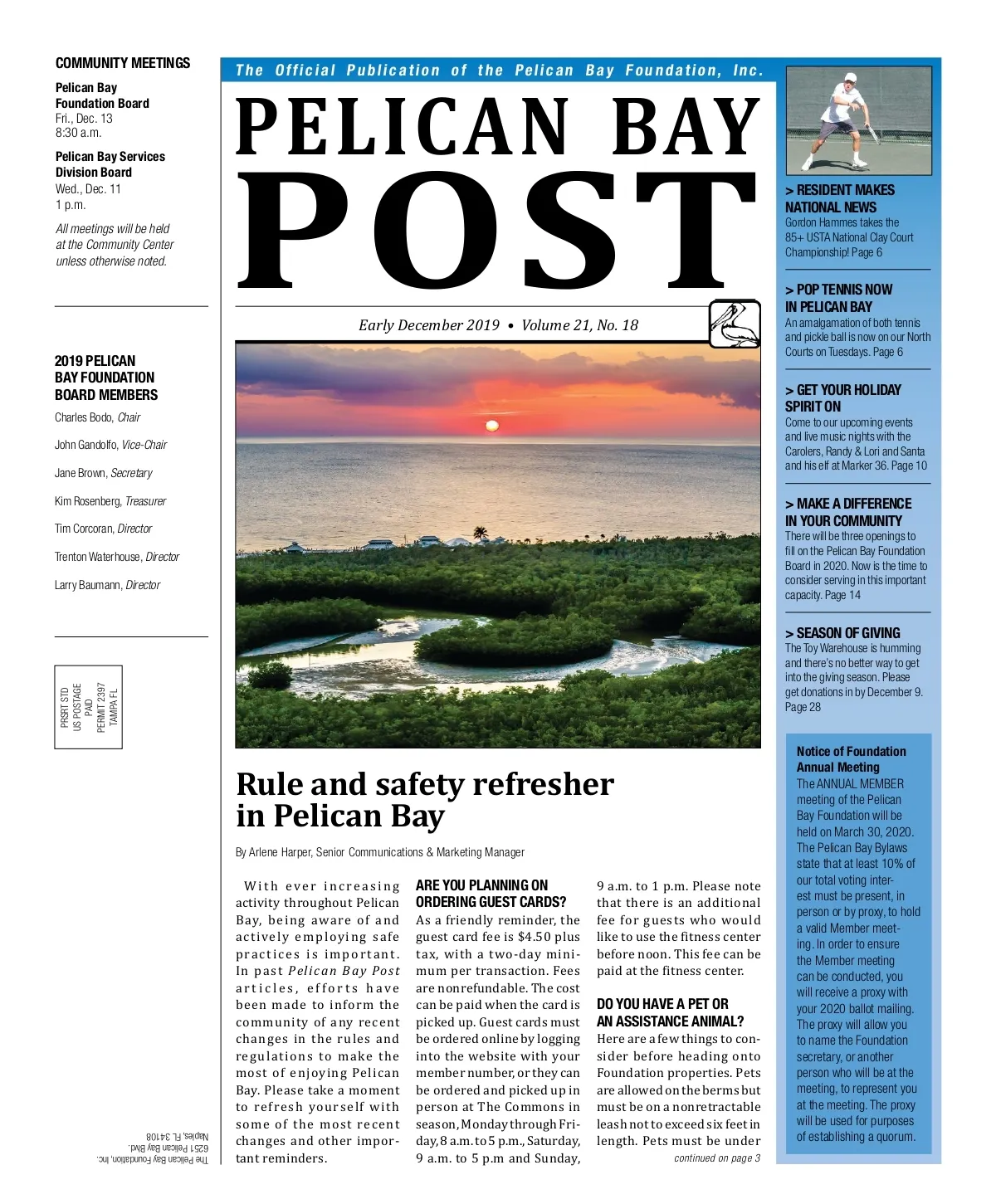 COMMUNITY MEETINGS

Pelican Bay Foundation Board
Fri., Dec. 13
8:30 a.m.

Pelican Bay Services Division Board
Wed., Dec. 11
1 p.m.

All meetings will be held at the Community Center unless otherwise noted.

2019 PELICAN BAY FOUNDATION BOARD MEMBERS

Charles Bodo, Chair

John Gandolfo, Vice-Chair

Jane Brown, Secretary

Kim Rosenberg, Treasurer

Tim Corcoran, Director

Trenton Waterhouse, Director

Larry Baumann, Director

PRSRT STD
US POSTAGE
PAID
PERMIT 2397
TAMPA FL

The Pelican Bay Foundation, Inc.
6251 Pelican Bay Blvd.
Naples, FL 34108

The Official Publication of the Pelican Bay Foundation, Inc.

PELICAN BAY POST

Early December 2019 • Volume 21, No. 18

Rule and safety refresher in Pelican Bay

By Arlene Harper, Senior Communications & Marketing Manager

With ever increasing activity throughout Pelican Bay, being aware of and actively employing safe practices is important. In past Pelican Bay Post articles, efforts have been made to inform the community of any recent changes in the rules and regulations to make the most of enjoying Pelican Bay. Please take a moment to refresh yourself with some of the most recent changes and other important reminders.

ARE YOU PLANNING ON ORDERING GUEST CARDS?
As a friendly reminder, the guest card fee is $4.50 plus tax, with a two-day minimum per transaction. Fees are nonrefundable. The cost can be paid when the card is picked up. Guest cards must be ordered online by logging into the website with your member number, or they can be ordered and picked up in person at The Commons in season, Monday through Friday, 8 a.m. to 5 p.m., Saturday, 9 a.m. to 5 p.m and Sunday, 9 a.m. to 1 p.m. Please note that there is an additional fee for guests who would like to use the fitness center before noon. This fee can be paid at the fitness center.

DO YOU HAVE A PET OR AN ASSISTANCE ANIMAL?
Here are a few things to consider before heading onto Foundation properties. Pets are allowed on the berms but must be on a nonretractable leash not to exceed six feet in length. Pets must be under

continued on page 3

> RESIDENT MAKES NATIONAL NEWS
Gordon Hammes takes the 85+ USTA National Clay Court Championship! Page 6

> POP TENNIS NOW IN PELICAN BAY
An amalgamation of both tennis and pickle ball is now on our North Courts on Tuesdays. Page 6

> GET YOUR HOLIDAY SPIRIT ON
Come to our upcoming events and live music nights with the Carolers, Randy & Lori and Santa and his elf at Marker 36. Page 10

> MAKE A DIFFERENCE IN YOUR COMMUNITY
There will be three openings to fill on the Pelican Bay Foundation Board in 2020. Now is the time to consider serving in this important capacity. Page 14

> SEASON OF GIVING
The Toy Warehouse is humming and there's no better way to get into the giving season. Please get donations in by December 9. Page 28

Notice of Foundation Annual Meeting
The ANNUAL MEMBER meeting of the Pelican Bay Foundation will be held on March 30, 2020. The Pelican Bay Bylaws state that at least 10% of our total voting interest must be present, in person or by proxy, to hold a valid Member meeting. In order to ensure the Member meeting can be conducted, you will receive a proxy with your 2020 ballot mailing. The proxy will allow you to name the Foundation secretary, or another person who will be at the meeting, to represent you at the meeting. The proxy will be used for purposes of establishing a quorum.